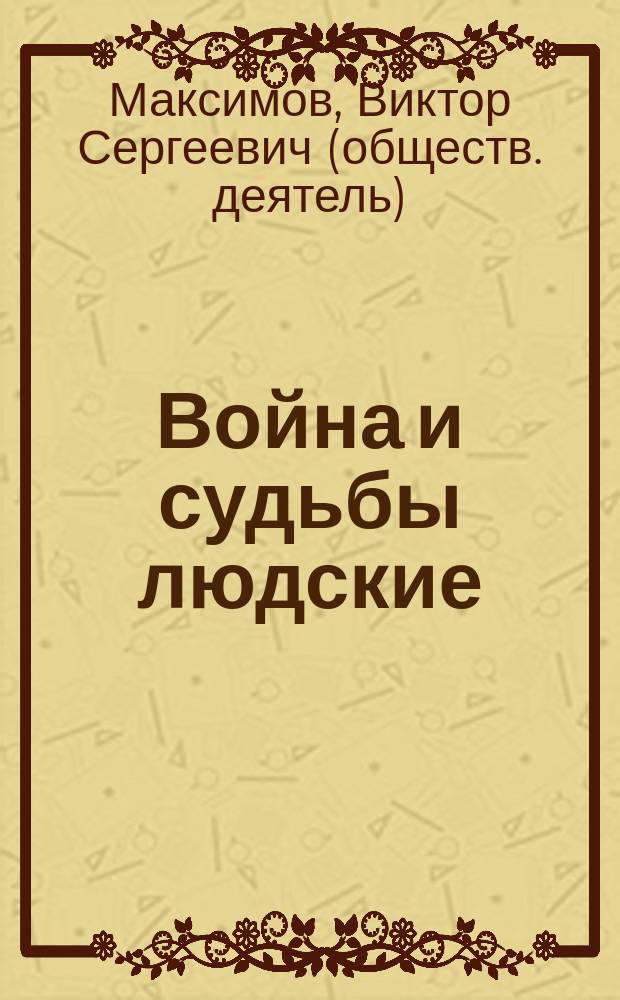 Максимов, Виктор Сергеевич (обществ. деятель)

Война и судьбы людские